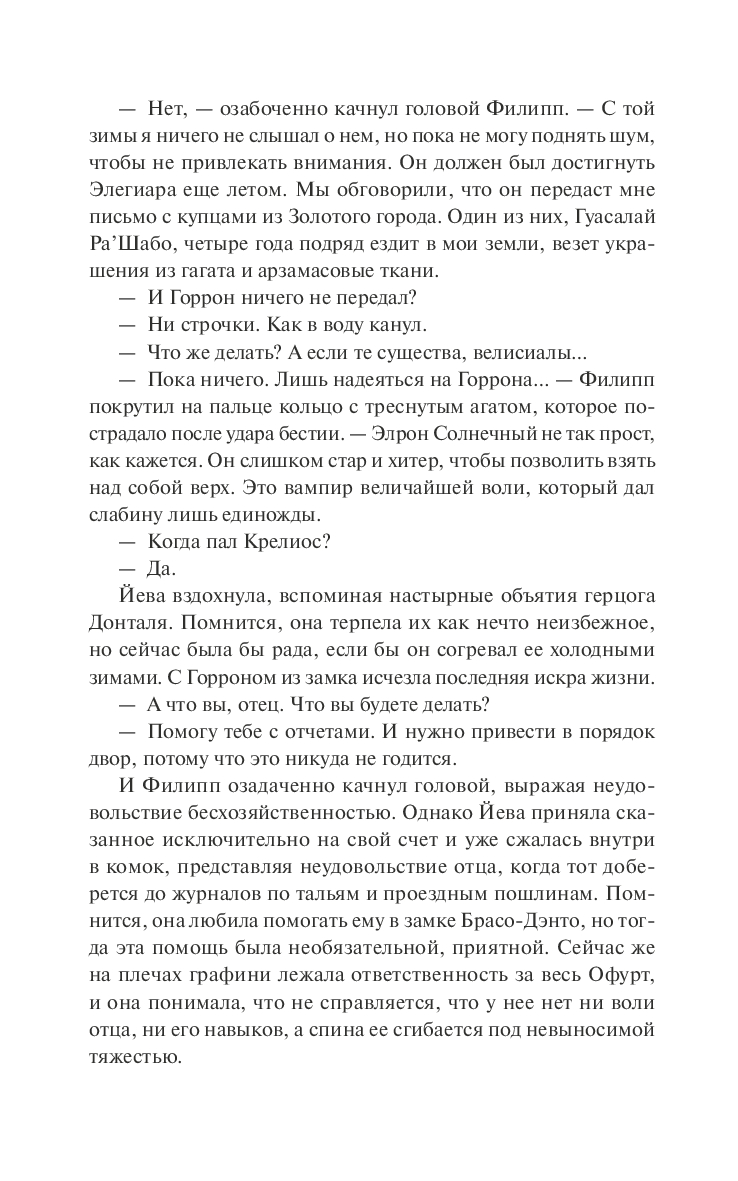 — Нет, — озабоченно качнул головой Филипп. — С той зимы я ничего не слышал о нем, но пока не могу поднять шум, чтобы не привлекать внимания. Он должен был достигнуть Элегиара еще летом. Мы обговорили, что он передаст мне письмо с купцами из Золотого города. Один из них, Гуасалай Ра'Шабо, четыре года подряд ездит в мои земли, везет украшения из гагата и арзамасовые ткани.

— И Горрон ничего не передал?

— Ни строчки. Как в воду канул.

— Что же делать? А если те существа, велисиалы...

— Пока ничего. Лишь надеяться на Горрона... — Филипп покрутил на пальце кольцо с треснутым агатом, которое пострадало после удара бестии. — Элрон Солнечный не так прост, как кажется. Он слишком стар и хитер, чтобы позволить взять над собой верх. Это вампир величайшей воли, который дал слабину лишь единожды.

— Когда пал Крелиос?

— Да.

Йева вздохнула, вспоминая настырные объятия герцога Донталя. Помнится, она терпела их как нечто неизбежное, но сейчас была бы рада, если бы он согревал ее холодными зимами. С Горроном из замка исчезла последняя искра жизни.

— А что вы, отец. Что вы будете делать?

— Помогу тебе с отчетами. И нужно привести в порядок двор, потому что это никуда не годится.

И Филипп озадаченно качнул головой, выражая неудовольствие бесхозяйственностью. Однако Йева приняла сказанное исключительно на свой счет и уже сжалась внутри в комок, представляя неудовольствие отца, когда тот доберется до журналов по тальям и проездным пошлинам. Помнится, она любила помогать ему в замке Брасо-Дэнто, но тогда эта помощь была необязательной, приятной. Сейчас же на плечах графини лежала ответственность за весь Офурт, и она понимала, что не справляется, что у нее нет ни воли отца, ни его навыков, а спина ее сгибается под невыносимой тяжестью.